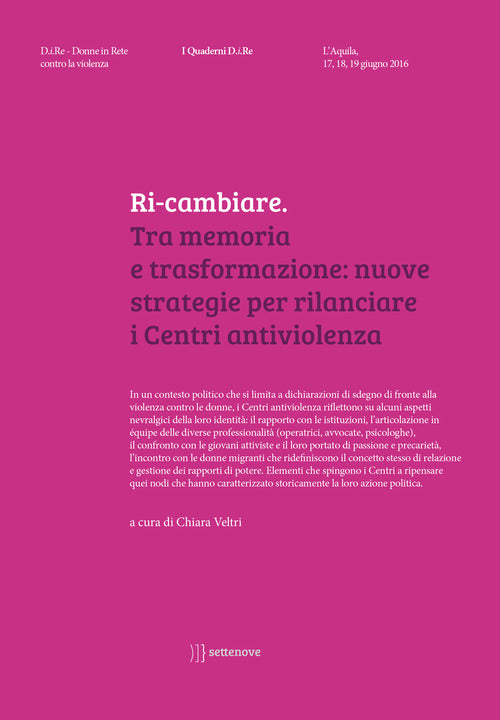 D.i.Re - Donne in Rete
contro la violenza

I Quaderni D.i.Re

L'Aquila,
17, 18, 19 giugno 2016

Ri-cambiare.
Tra memoria
e trasformazione: nuove
strategie per rilanciare
i Centri antiviolenza

In un contesto politico che si limita a dichiarazioni di sdegno di fronte alla violenza contro le donne, i Centri antiviolenza riflettono su alcuni aspetti nevralgici della loro identità: il rapporto con le istituzioni, l'articolazione in équipe delle diverse professionalità (operatrici, avvocate, psicologhe), il confronto con le giovani attiviste e il loro portato di passione e precarietà, l'incontro con le donne migranti che ridefiniscono il concetto stesso di relazione e gestione dei rapporti di potere. Elementi che spingono i Centri a ripensare quei nodi che hanno caratterizzato storicamente la loro azione politica.

a cura di Chiara Veltri

settenove